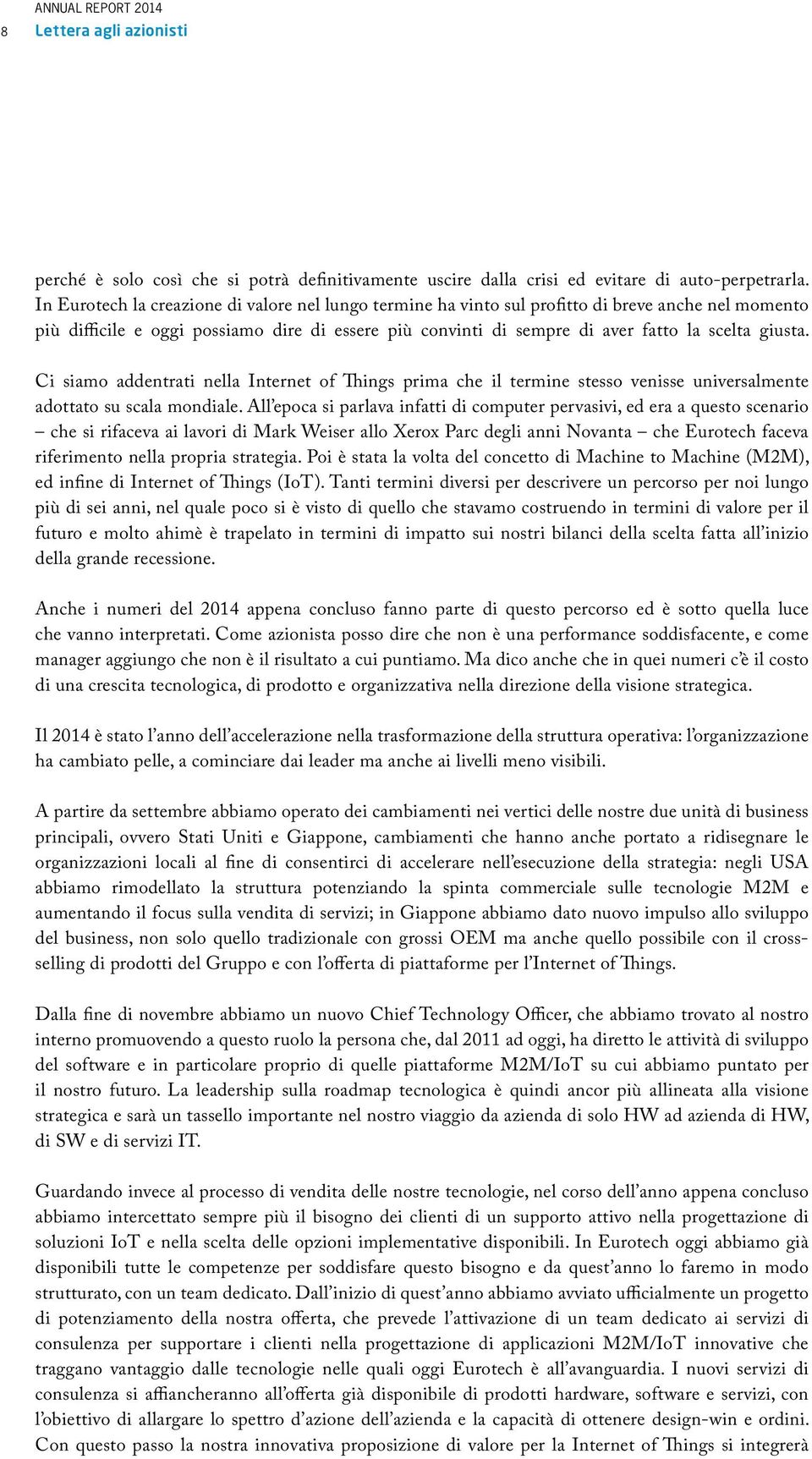 8 ANNUAL REPORT 2014
Lettera agli azionisti

perché è solo così che si potrà definitivamente uscire dalla crisi ed evitare di auto-perpetrarla. In Eurotech la creazione di valore nel lungo termine ha vinto sul profitto di breve anche nel momento più difficile e oggi possiamo dire di essere più convinti di sempre di aver fatto la scelta giusta.

Ci siamo addentrati nella Internet of Things prima che il termine stesso venisse universalmente adottato su scala mondiale. All'epoca si parlava infatti di computer pervasivi, ed era a questo scenario – che si rifaceva ai lavori di Mark Weiser allo Xerox Parc degli anni Novanta – che Eurotech faceva riferimento nella propria strategia. Poi è stata la volta del concetto di Machine to Machine (M2M), ed infine di Internet of Things (IoT). Tanti termini diversi per descrivere un percorso per noi lungo più di sei anni, nel quale poco si è visto di quello che stavamo costruendo in termini di valore per il futuro e molto ahimè è trapelato in termini di impatto sui nostri bilanci della scelta fatta all'inizio della grande recessione.

Anche i numeri del 2014 appena concluso fanno parte di questo percorso ed è sotto quella luce che vanno interpretati. Come azionista posso dire che non è una performance soddisfacente, e come manager aggiungo che non è il risultato a cui puntiamo. Ma dico anche che in quei numeri c'è il costo di una crescita tecnologica, di prodotto e organizzativa nella direzione della visione strategica.

Il 2014 è stato l'anno dell'accelerazione nella trasformazione della struttura operativa: l'organizzazione ha cambiato pelle, a cominciare dai leader ma anche ai livelli meno visibili.

A partire da settembre abbiamo operato dei cambiamenti nei vertici delle nostre due unità di business principali, ovvero Stati Uniti e Giappone, cambiamenti che hanno anche portato a ridisegnare le organizzazioni locali al fine di consentirci di accelerare nell'esecuzione della strategia: negli USA abbiamo rimodellato la struttura potenziando la spinta commerciale sulle tecnologie M2M e aumentando il focus sulla vendita di servizi; in Giappone abbiamo dato nuovo impulso allo sviluppo del business, non solo quello tradizionale con grossi OEM ma anche quello possibile con il cross-selling di prodotti del Gruppo e con l'offerta di piattaforme per l'Internet of Things.

Dalla fine di novembre abbiamo un nuovo Chief Technology Officer, che abbiamo trovato al nostro interno promuovendo a questo ruolo la persona che, dal 2011 ad oggi, ha diretto le attività di sviluppo del software e in particolare proprio di quelle piattaforme M2M/IoT su cui abbiamo puntato per il nostro futuro. La leadership sulla roadmap tecnologica è quindi ancor più allineata alla visione strategica e sarà un tassello importante nel nostro viaggio da azienda di solo HW ad azienda di HW, di SW e di servizi IT.

Guardando invece al processo di vendita delle nostre tecnologie, nel corso dell'anno appena concluso abbiamo intercettato sempre più il bisogno dei clienti di un supporto attivo nella progettazione di soluzioni IoT e nella scelta delle opzioni implementative disponibili. In Eurotech oggi abbiamo già disponibili tutte le competenze per soddisfare questo bisogno e da quest'anno lo faremo in modo strutturato, con un team dedicato. Dall'inizio di quest'anno abbiamo avviato ufficialmente un progetto di potenziamento della nostra offerta, che prevede l'attivazione di un team dedicato ai servizi di consulenza per supportare i clienti nella progettazione di applicazioni M2M/IoT innovative che traggano vantaggio dalle tecnologie nelle quali oggi Eurotech è all'avanguardia. I nuovi servizi di consulenza si affiancheranno all'offerta già disponibile di prodotti hardware, software e servizi, con l'obiettivo di allargare lo spettro d'azione dell'azienda e la capacità di ottenere design-win e ordini. Con questo passo la nostra innovativa proposizione di valore per la Internet of Things si integrerà